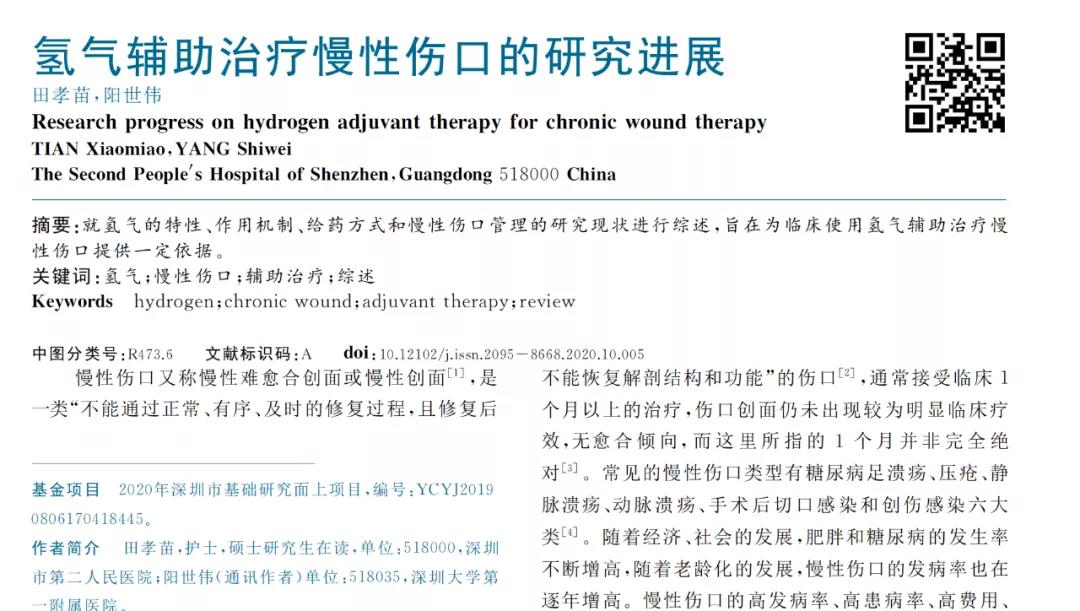 氢气辅助治疗慢性伤口的研究进展

田孝苗,阳世伟

Research progress on hydrogen adjuvant therapy for chronic wound therapy

TIAN Xiaomiao,YANG Shiwei

The Second People's Hospital of Shenzhen,Guangdong 518000 China

摘要:就氢气的特性、作用机制、给药方式和慢性伤口管理的研究现状进行综述,旨在为临床使用氢气辅助治疗慢性伤口提供一定依据。

关键词:氢气;慢性伤口;辅助治疗;综述

Keywords hydrogen;chronic wound;adjuvant therapy;review

中图分类号:R473.6 文献标识码:A doi:10.12102/j.issn.2095-8668.2020.10.005

慢性伤口又称慢性难愈合创面或慢性创面$^{[1]}$,是一类“不能通过正常、有序、及时的修复过程,且修复后

基金项目 2020年深圳市基础研究面上项目,编号:YCYJ20190806170418445。

作者简介 田孝苗,护士,硕士研究生在读,单位:518000,深圳市第二人民医院;阳世伟(通讯作者)单位:518035,深圳大学第一附属医院。

不能恢复解剖结构和功能”的伤口$^{[2]}$,通常接受临床1个月以上的治疗,伤口创面仍未出现较为明显临床疗效,无愈合倾向,而这里所指的1个月并非完全绝对$^{[3]}$。常见的慢性伤口类型有糖尿病足溃疡、压疮、静脉溃疡、动脉溃疡、手术后切口感染和创伤感染六大类$^{[4]}$。随着经济、社会的发展,肥胖和糖尿病的发生率不断增高,随着老龄化的发展,慢性伤口的发病率也在逐年增高。慢性伤口的高发病率、高患病率、高费用、